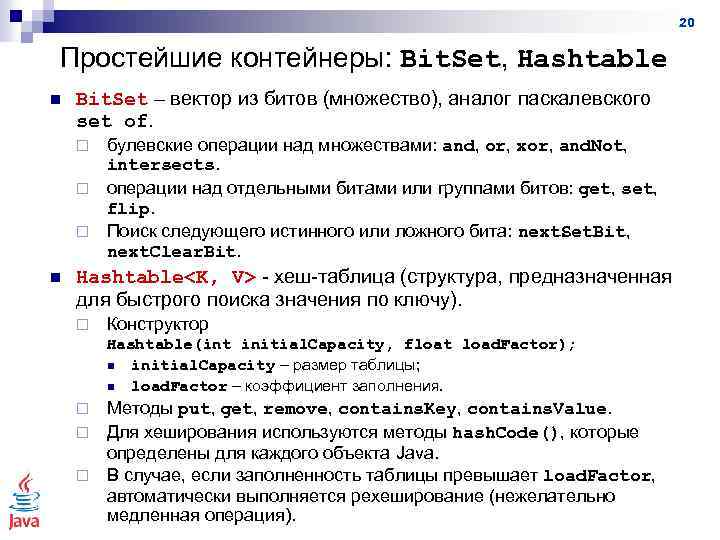 20

Простейшие контейнеры: BitSet, Hashtable

BitSet – вектор из битов (множество), аналог паскалевского set of.

булевские операции над множествами: and, or, xor, andNot, intersects.

операции над отдельными битами или группами битов: get, set, flip.

Поиск следующего истинного или ложного бита: nextSetBit, nextClearBit.

Hashtable<K, V> - хеш-таблица (структура, предназначенная для быстрого поиска значения по ключу).

Конструктор Hashtable(int initialCapacity, float loadFactor);

initialCapacity – размер таблицы;

loadFactor – коэффициент заполнения.

Методы put, get, remove, containsKey, containsValue.

Для хеширования используются методы hashCode(), которые определены для каждого объекта Java.

В случае, если заполненность таблицы превышает loadFactor, автоматически выполняется рехеширование (нежелательно медленная операция).

Java